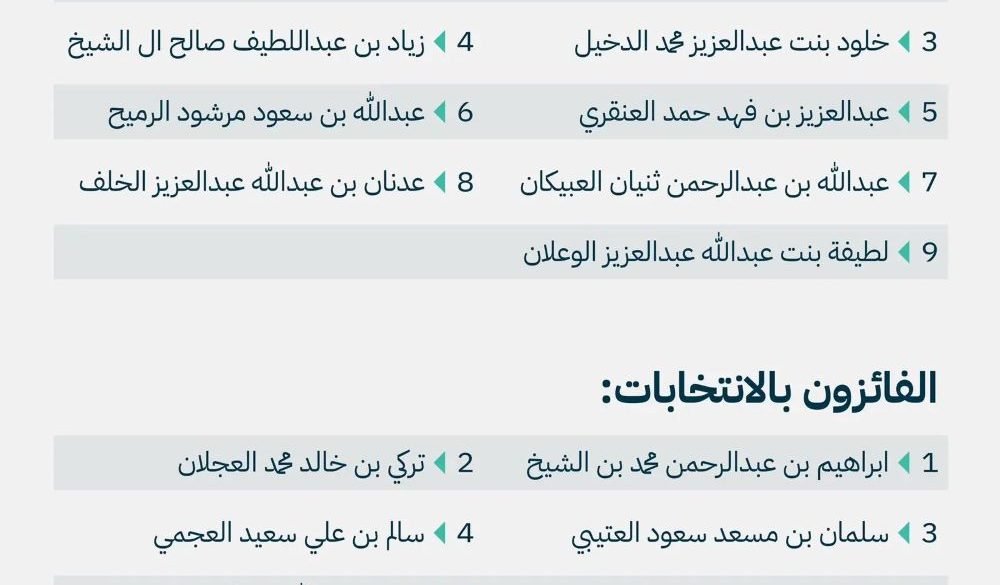 3 خلود بنت عبدالعزيز محمد الدخيل
4 زياد بن عبداللطيف صالح ال الشيخ

5 عبدالعزيز بن فهد حمد العنقري
6 عبدالله بن سعود مرشود الرميح

7 عبدالله بن عبدالرحمن ثنيان العبيكان
8 عدنان بن عبدالله عبدالعزيز الخلف

9 لطيفة بنت عبدالله عبدالعزيز الوعلان

الفائزون بالانتخابات:

1 ابراهيم بن عبدالرحمن محمد بن الشيخ
2 تركي بن خالد محمد العجلان

3 سلمان بن مسعد سعود العتيبي
4 سالم بن علي سعيد العجمي